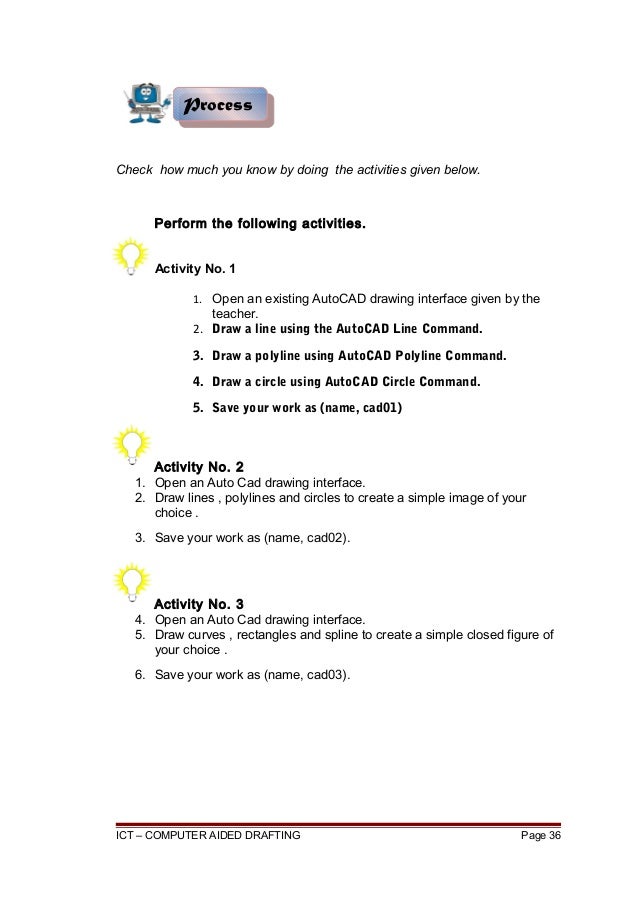 Process

Check how much you know by doing the activities given below.

Perform the following activities.

Activity No. 1

1. Open an existing AutoCAD drawing interface given by the teacher.
2. Draw a line using the AutoCAD Line Command.
3. Draw a polyline using AutoCAD Polyline Command.
4. Draw a circle using AutoCAD Circle Command.
5. Save your work as (name, cad01)

Activity No. 2
1. Open an Auto Cad drawing interface.
2. Draw lines , polylines and circles to create a simple image of your choice .
3. Save your work as (name, cad02).

Activity No. 3
4. Open an Auto Cad drawing interface.
5. Draw curves , rectangles and spline to create a simple closed figure of your choice .
6. Save your work as (name, cad03).

ICT – COMPUTER AIDED DRAFTING Page 36